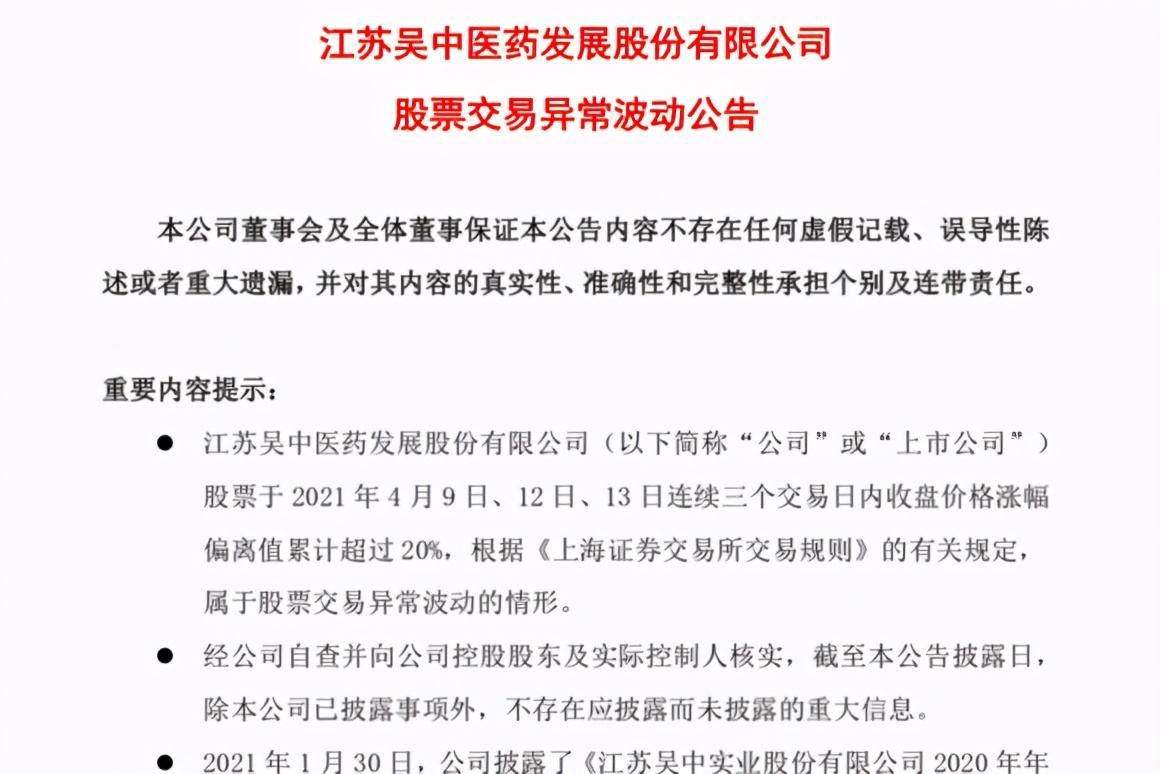 江苏吴中医药发展股份有限公司

股票交易异常波动公告

本公司董事会及全体董事保证本公告内容不存在任何虚假记载、误导性陈述或者重大遗漏，并对其内容的真实性、准确性和完整性承担个别及连带责任。

重要内容提示：

● 江苏吴中医药发展股份有限公司（以下简称“公司”或“上市公司”）股票于 2021 年 4 月 9 日、12 日、13 日连续三个交易日内收盘价格涨幅偏离值累计超过 20%，根据《上海证券交易所交易规则》的有关规定，属于股票交易异常波动的情形。

● 经公司自查并向公司控股股东及实际控制人核实，截至本公告披露日，除本公司已披露事项外，不存在应披露而未披露的重大信息。

● 2021 年 1 月 30 日，公司披露了《江苏吴中实业股份有限公司 2020 年年